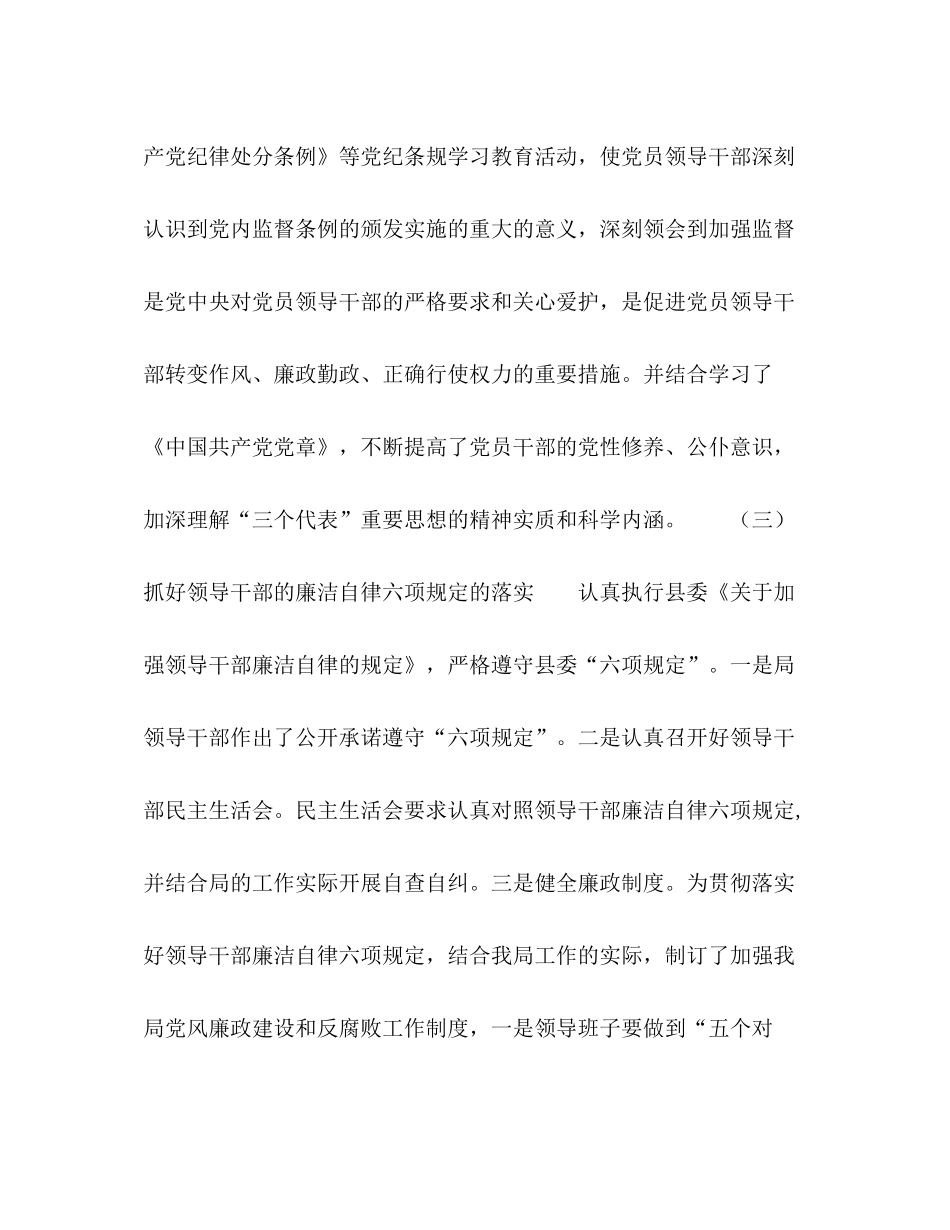 产党纪律处分条例》等党纪条规学习教育活动，使党员领导干部深刻认识到党内监督条例的颁发实施的重大的意义，深刻领会到加强监督是党中央对党员领导干部的严格要求和关心爱护，是促进党员领导干部转变作风、廉政勤政、正确行使权力的重要措施。并结合学习了《中国共产党党章》，不断提高了党员干部的党性修养、公仆意识，加深理解“三个代表”重要思想的精神实质和科学内涵。 （三）抓好领导干部的廉洁自律六项规定的落实 认真执行县委《关于加强领导干部廉洁自律的规定》，严格遵守县委“六项规定”。一是局领导干部作出了公开承诺遵守“六项规定”。二是认真召开好领导干部民主生活会。民主生活会要求认真对照领导干部廉洁自律六项规定，并结合局的工作实际开展自查自纠。三是健全廉政制度。为贯彻落实好领导干部廉洁自律六项规定，结合我局工作的实际，制订了加强我局党风廉政建设和反腐败工作制度，一是领导班子要做到“五个对